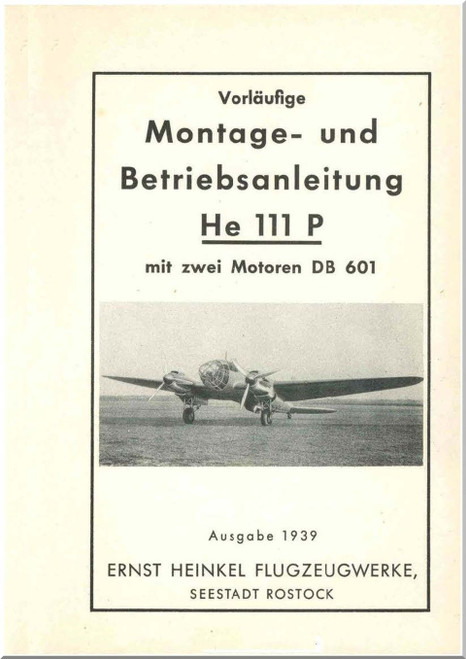 Vorläufige

Montage- und Betriebsanleitung

He 111 P

mit zwei Motoren DB 601

Ausgabe 1939

ERNST HEINKEL FLUGZEUGWERKE,
SEESTADT ROSTOCK